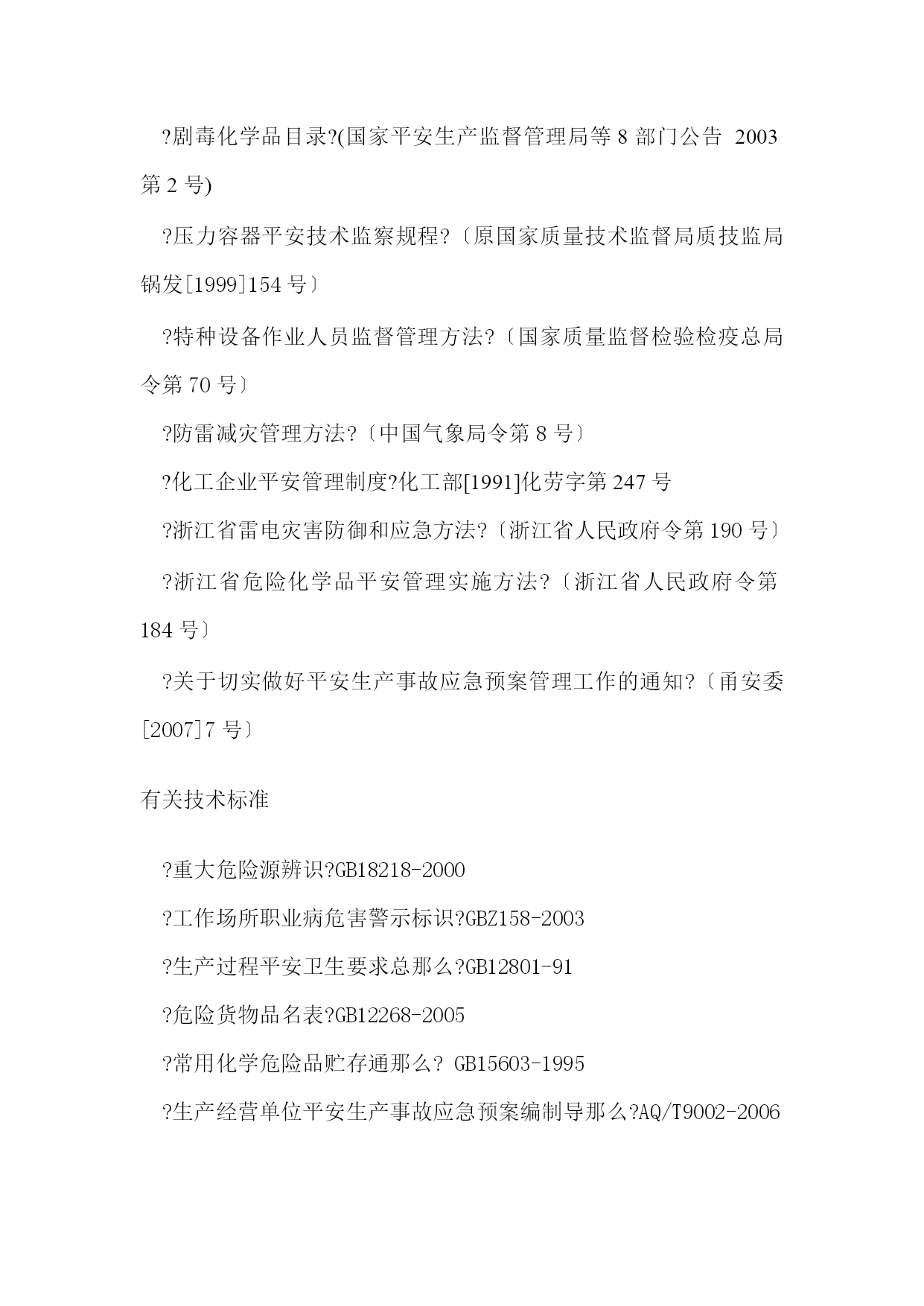 ?剧毒化学品目录?(国家平安生产监督管理局等 8 部门公告 2003 第 2 号)

?压力容器平安技术监察规程?〔原国家质量技术监督局质技监局锅发[1999]154 号〕

?特种设备作业人员监督管理方法?〔国家质量监督检验检疫总局令第 70 号〕

?防雷减灾管理方法?〔中国气象局令第 8 号〕

?化工企业平安管理制度?化工部[1991]化劳字第 247 号

?浙江省雷电灾害防御和应急方法?〔浙江省人民政府令第 190 号〕

?浙江省危险化学品平安管理实施方法?〔浙江省人民政府令第 184 号〕

?关于切实做好平安生产事故应急预案管理工作的通知?〔甬安委[2007]7 号〕

有关技术标准

?重大危险源辨识?GB18218-2000

?工作场所职业病危害警示标识?GBZ158-2003

?生产过程平安卫生要求总那么?GB12801-91

?危险货物品名表?GB12268-2005

?常用化学危险品贮存通那么? GB15603-1995

?生产经营单位平安生产事故应急预案编制导那么?AQ/T9002-2006